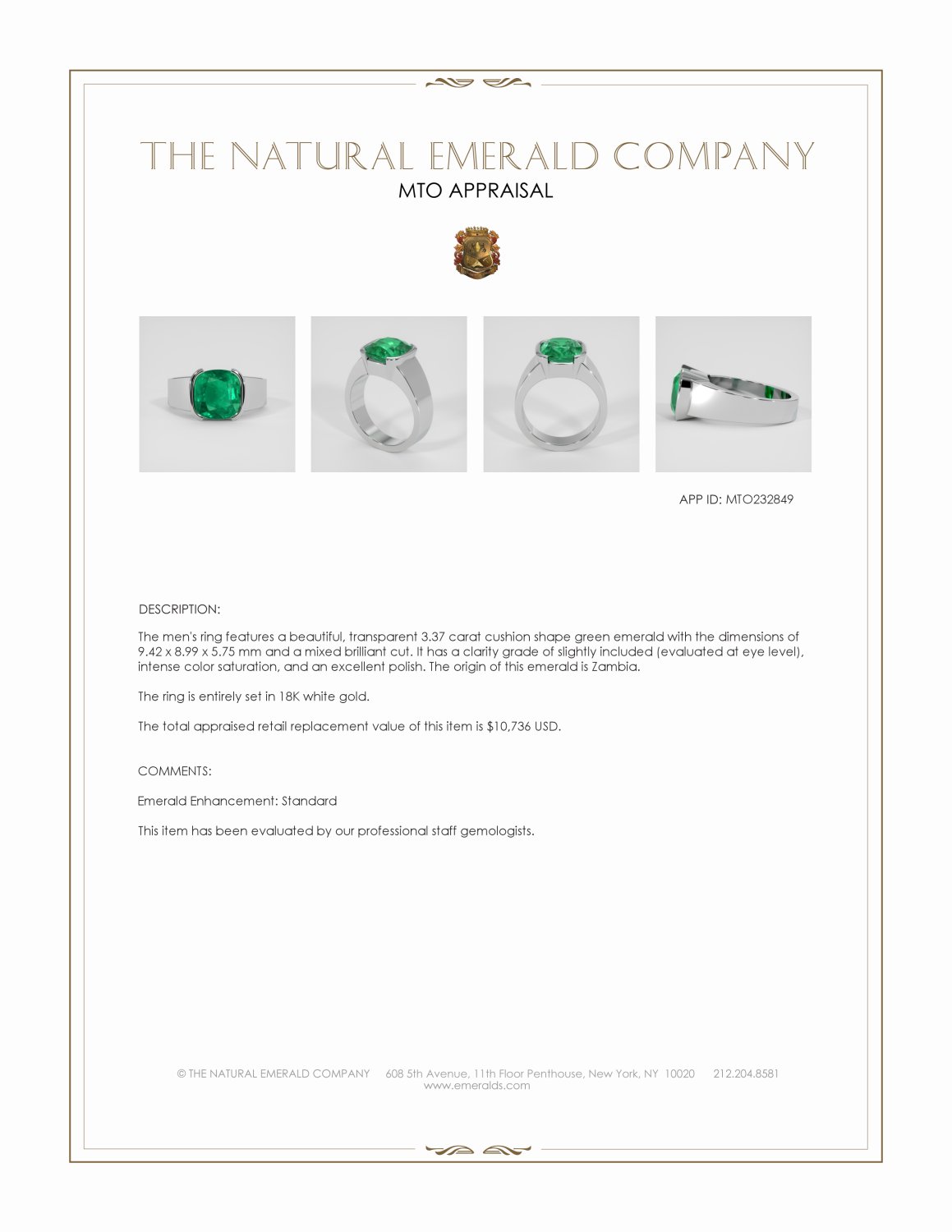 THE NATURAL EMERALD COMPANY
MTO APPRAISAL

APP ID: MTO232849

DESCRIPTION:

The men's ring features a beautiful, transparent 3.37 carat cushion shape green emerald with the dimensions of 9.42 x 8.99 x 5.75 mm and a mixed brilliant cut. It has a clarity grade of slightly included (evaluated at eye level), intense color saturation, and an excellent polish. The origin of this emerald is Zambia.

The ring is entirely set in 18K white gold.

The total appraised retail replacement value of this item is $10,736 USD.

COMMENTS:

Emerald Enhancement: Standard

This item has been evaluated by our professional staff gemologists.

© THE NATURAL EMERALD COMPANY 608 5th Avenue, 11th Floor Penthouse, New York, NY 10020 212.204.8581
www.emeralds.com